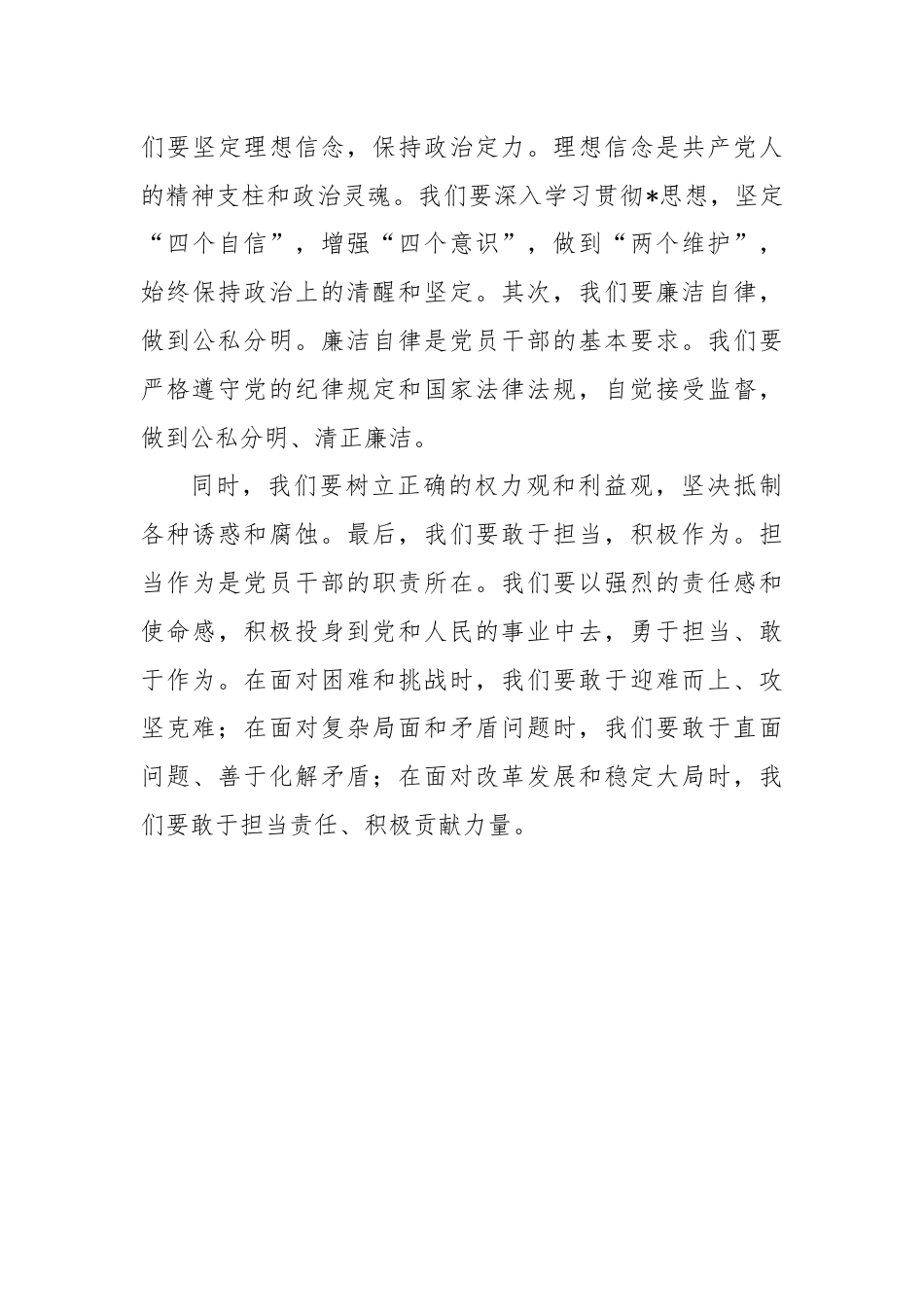 们要坚定理想信念，保持政治定力。理想信念是共产党人的精神支柱和政治灵魂。我们要深入学习贯彻*思想，坚定“四个自信”，增强“四个意识”，做到“两个维护”，始终保持政治上的清醒和坚定。其次，我们要廉洁自律，做到公私分明。廉洁自律是党员干部的基本要求。我们要严格遵守党的纪律规定和国家法律法规，自觉接受监督，做到公私分明、清正廉洁。

同时，我们要树立正确的权力观和利益观，坚决抵制各种诱惑和腐蚀。最后，我们要敢于担当，积极作为。担当作为是党员干部的职责所在。我们要以强烈的责任感和使命感，积极投身到党和人民的事业中去，勇于担当、敢于作为。在面对困难和挑战时，我们要敢于迎难而上、攻坚克难；在面对复杂局面和矛盾问题时，我们要敢于直面问题、善于化解矛盾；在面对改革发展和稳定大局时，我们要敢于担当责任、积极贡献力量。